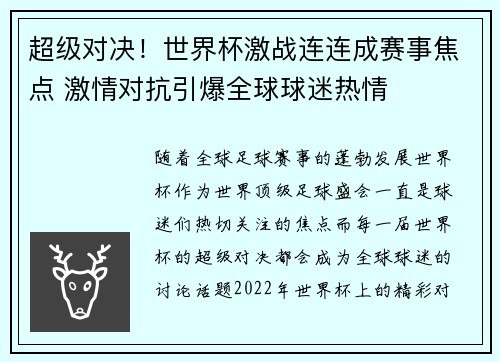 超级对决！世界杯激战连连成赛事焦点 激情对抗引爆全球球迷热情

随着全球足球赛事的蓬勃发展世界杯作为世界顶级足球盛会一直是球迷们热切关注的焦点而每一届世界杯的超级对决都会成为全球球迷的讨论话题2022年世界杯上的精彩对